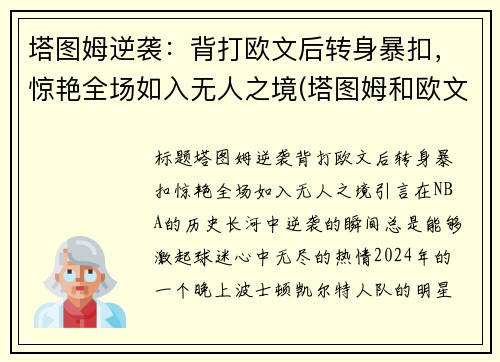 塔图姆逆袭：背打欧文后转身暴扣，惊艳全场如入无人之境(塔图姆和欧文

标题塔图姆逆袭背打欧文后转身暴扣惊艳全场如入无人之境引言在NBA的历史长河中逆袭的瞬间总是能够激起球迷心中无尽的热情2024年的一个晚上波士顿凯尔特人队的明星